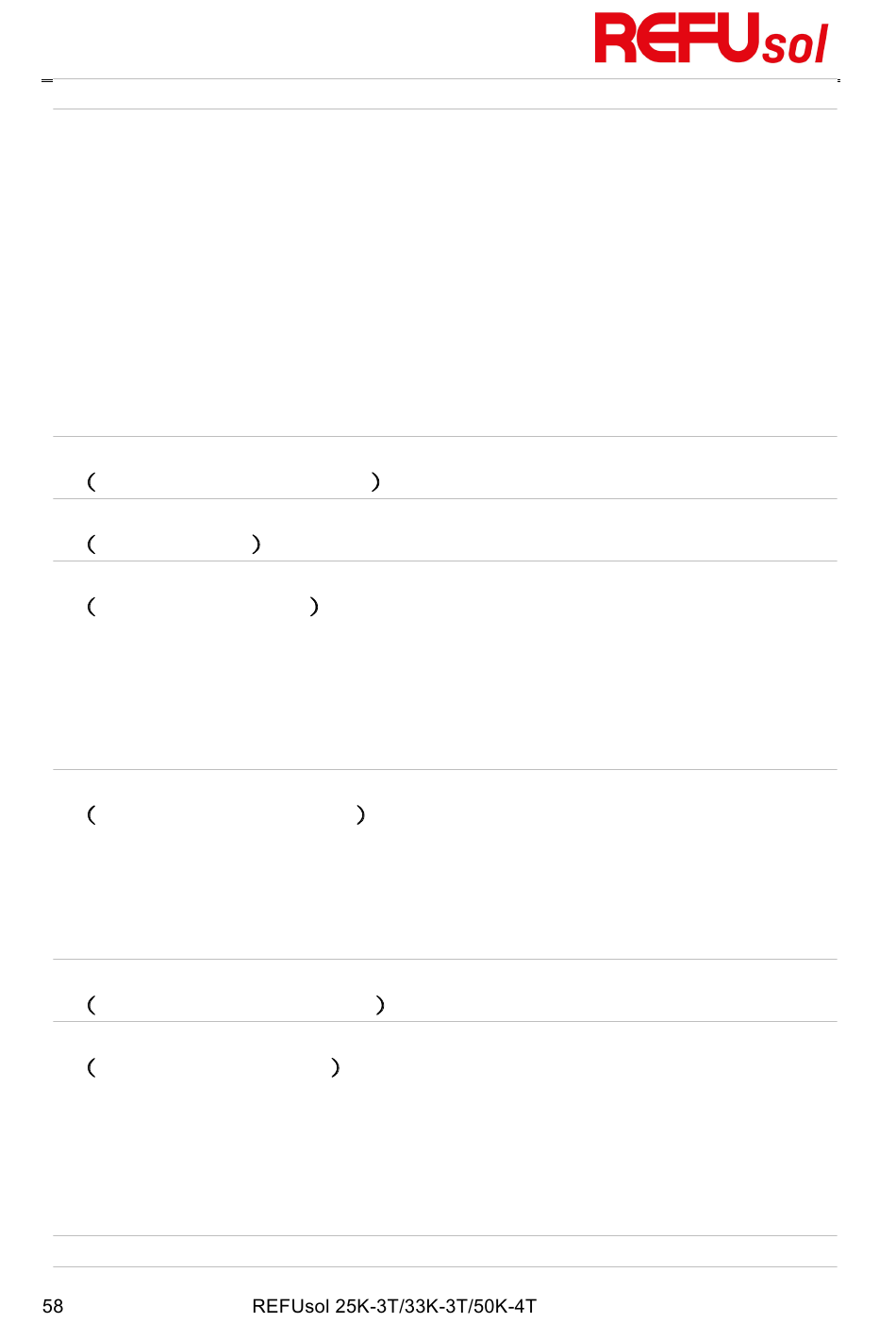 REFUsol

( )

( )

( )

( )

( )

( )

58 REFUsol 25K-3T/33K-3T/50K-4T